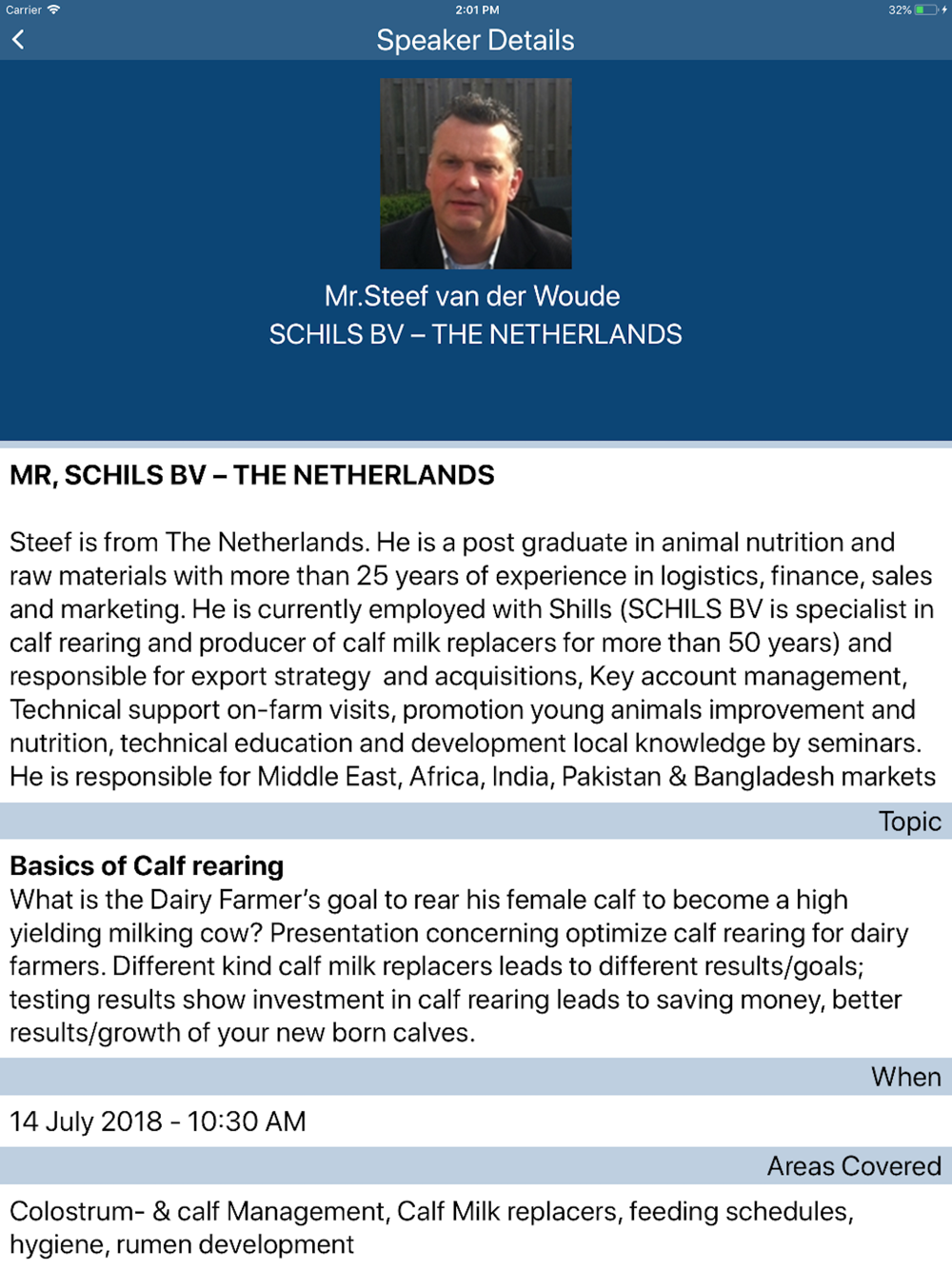 Carrier 2:01 PM 32%

Speaker Details

Mr.Steef van der Woude
SCHILS BV – THE NETHERLANDS

MR, SCHILS BV – THE NETHERLANDS

Steef is from The Netherlands. He is a post graduate in animal nutrition and raw materials with more than 25 years of experience in logistics, finance, sales and marketing. He is currently employed with Shills (SCHILS BV is specialist in calf rearing and producer of calf milk replacers for more than 50 years) and responsible for export strategy and acquisitions, Key account management, Technical support on-farm visits, promotion young animals improvement and nutrition, technical education and development local knowledge by seminars. He is responsible for Middle East, Africa, India, Pakistan & Bangladesh markets

Topic

Basics of Calf rearing
What is the Dairy Farmer's goal to rear his female calf to become a high yielding milking cow? Presentation concerning optimize calf rearing for dairy farmers. Different kind calf milk replacers leads to different results/goals; testing results show investment in calf rearing leads to saving money, better results/growth of your new born calves.

When

14 July 2018 - 10:30 AM

Areas Covered

Colostrum- & calf Management, Calf Milk replacers, feeding schedules, hygiene, rumen development